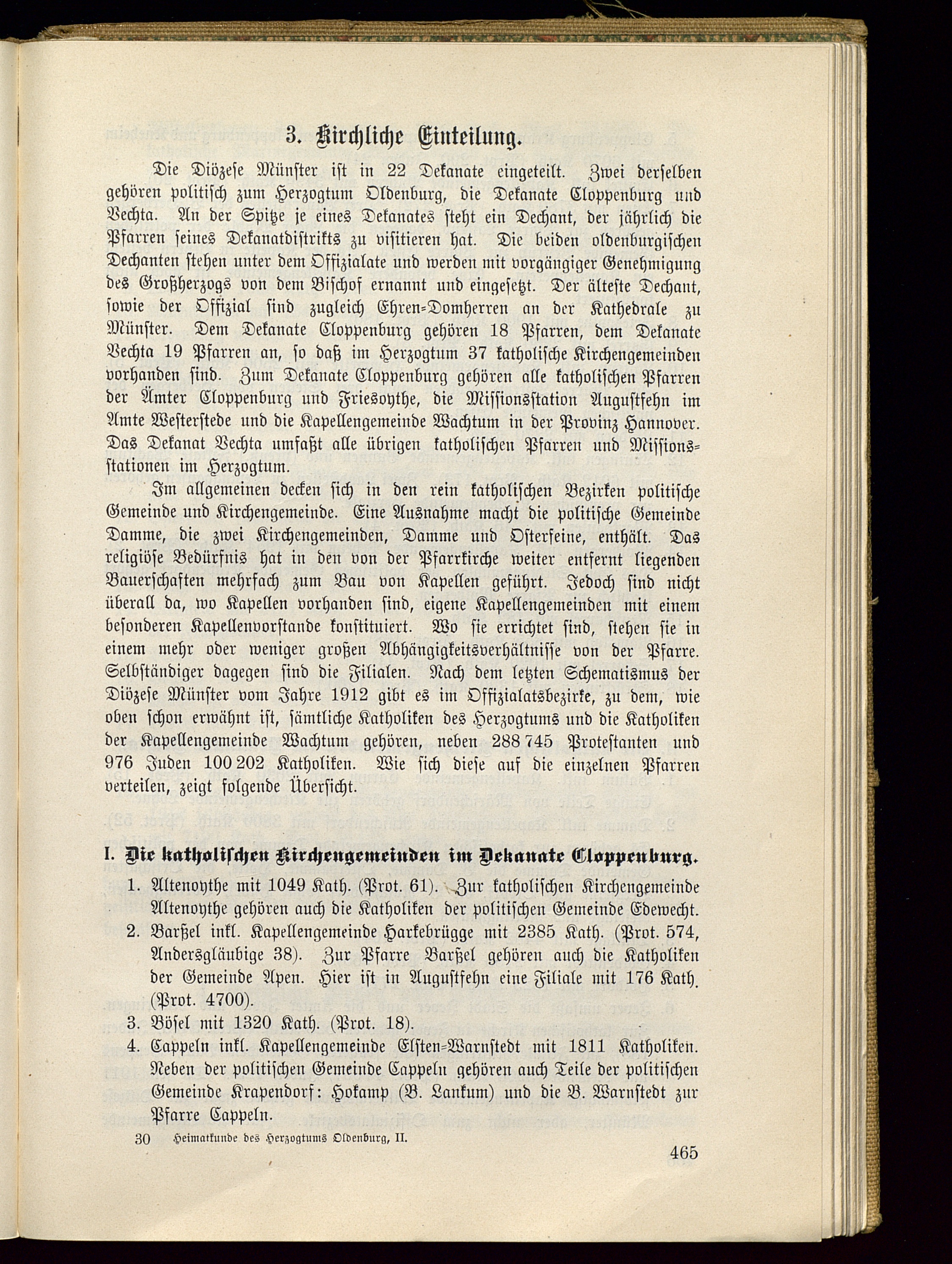 3. Kirchliche Einteilung.

Die Diözese Münster ist in 22 Dekanate eingeteilt. Zwei derselben gehören politisch zum Herzogtum Oldenburg, die Dekanate Cloppenburg und Vechta. An der Spitze je eines Dekanates steht ein Dechant, der jährlich die Pfarren seines Dekanatdistrikts zu visitieren hat. Die beiden oldenburgischen Dechanten stehen unter dem Offizialate und werden mit vorgängiger Genehmigung des Großherzogs von dem Bischof ernannt und eingesetzt. Der älteste Dechant, sowie der Offizial sind zugleich Ehren-Domherren an der Kathedrale zu Münster. Dem Dekanate Cloppenburg gehören 18 Pfarren, dem Dekanate Vechta 19 Pfarren an, so daß im Herzogtum 37 katholische Kirchengemeinden vorhanden sind. Zum Dekanate Cloppenburg gehören alle katholischen Pfarren der Ämter Cloppenburg und Friesoythe, die Missionsstation Augustfehn im Amte Westerstede und die Kapellengemeinde Wachtum in der Provinz Hannover. Das Dekanat Vechta umfaßt alle übrigen katholischen Pfarren und Missionsstationen im Herzogtum.

Im allgemeinen decken sich in den rein katholischen Bezirken politische Gemeinde und Kirchengemeinde. Eine Ausnahme macht die politische Gemeinde Damme, die zwei Kirchengemeinden, Damme und Osterfeine, enthält. Das religiöse Bedürfnis hat in den von der Pfarrkirche weiter entfernt liegenden Bauerschaften mehrfach zum Bau von Kapellen geführt. Jedoch sind nicht überall da, wo Kapellen vorhanden sind, eigene Kapellengemeinden mit einem besonderen Kapellenvorstande konstituiert. Wo sie errichtet sind, stehen sie in einem mehr oder weniger großen Abhängigkeitsverhältnisse von der Pfarre. Selbständiger dagegen sind die Filialen. Nach dem letzten Schematismus der Diözese Münster vom Jahre 1912 gibt es im Offizialatsbezirke, zu dem, wie oben schon erwähnt ist, sämtliche Katholiken des Herzogtums und die Katholiken der Kapellengemeinde Wachtum gehören, neben 288 745 Protestanten und 976 Juden 100 202 Katholiken. Wie sich diese auf die einzelnen Pfarren verteilen, zeigt folgende Übersicht.

I. Die katholischen Kirchengemeinden im Dekanate Cloppenburg.

1. Altenoythe mit 1049 Kath. (Prot. 61). Zur katholischen Kirchengemeinde Altenoythe gehören auch die Katholiken der politischen Gemeinde Edewecht.
2. Barßel inkl. Kapellengemeinde Harkebrügge mit 2385 Kath. (Prot. 574, Andersgläubige 38). Zur Pfarre Barßel gehören auch die Katholiken der Gemeinde Apen. Hier ist in Augustfehn eine Filiale mit 176 Kath. (Prot. 4700).
3. Bösel mit 1320 Kath. (Prot. 18).
4. Cappeln inkl. Kapellengemeinde Elsten-Warnstedt mit 1811 Katholiken. Neben der politischen Gemeinde Cappeln gehören auch Teile der politischen Gemeinde Krapendorf: Hokamp (B. Lankum) und die B. Warnstedt zur Pfarre Cappeln.

30 Heimatkunde des Herzogtums Oldenburg, II.

465